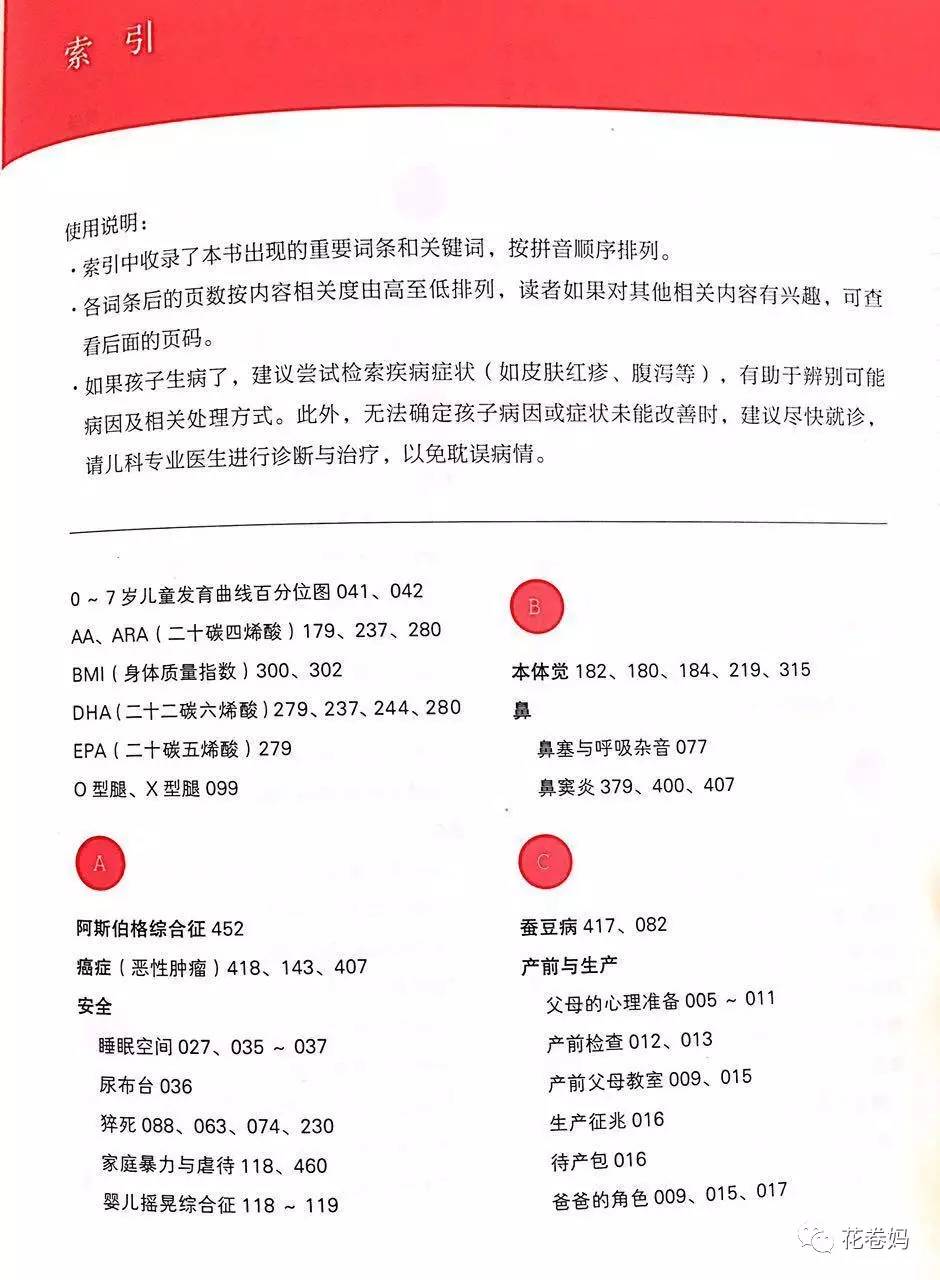 索引

使用说明：
· 索引中收录了本书出现的重要词条和关键词，按拼音顺序排列。
· 各词条后的页数按内容相关度由高至低排列，读者如果对其他相关内容有兴趣，可查看后面的页码。
· 如果孩子生病了，建议尝试检索疾病症状（如皮肤红疹、腹泻等），有助于辨别可能病因及相关处理方式。此外，无法确定孩子病因或症状未能改善时，建议尽快就诊，请儿科专业医生进行诊断与治疗，以免耽误病情。

0 ~ 7 岁儿童发育曲线百分位图 041、042
AA、ARA（二十碳四烯酸）179、237、280
BMI（身体质量指数）300、302
DHA（二十二碳六烯酸）279、237、244、280
EPA（二十碳五烯酸）279
O 型腿、X 型腿 099

A

阿斯伯格综合征 452
癌症（恶性肿瘤）418、143、407
安全
睡眠空间 027、035 ~ 037
尿布台 036
猝死 088、063、074、230
家庭暴力与虐待 118、460
婴儿摇晃综合征 118 ~ 119

B

本体觉 182、180、184、219、315
鼻
鼻塞与呼吸杂音 077
鼻窦炎 379、400、407

C

蚕豆病 417、082
产前与生产
父母的心理准备 005 ~ 011
产前检查 012、013
产前父母教室 009、015
生产征兆 016
待产包 016
爸爸的角色 009、015、017

花卷妈